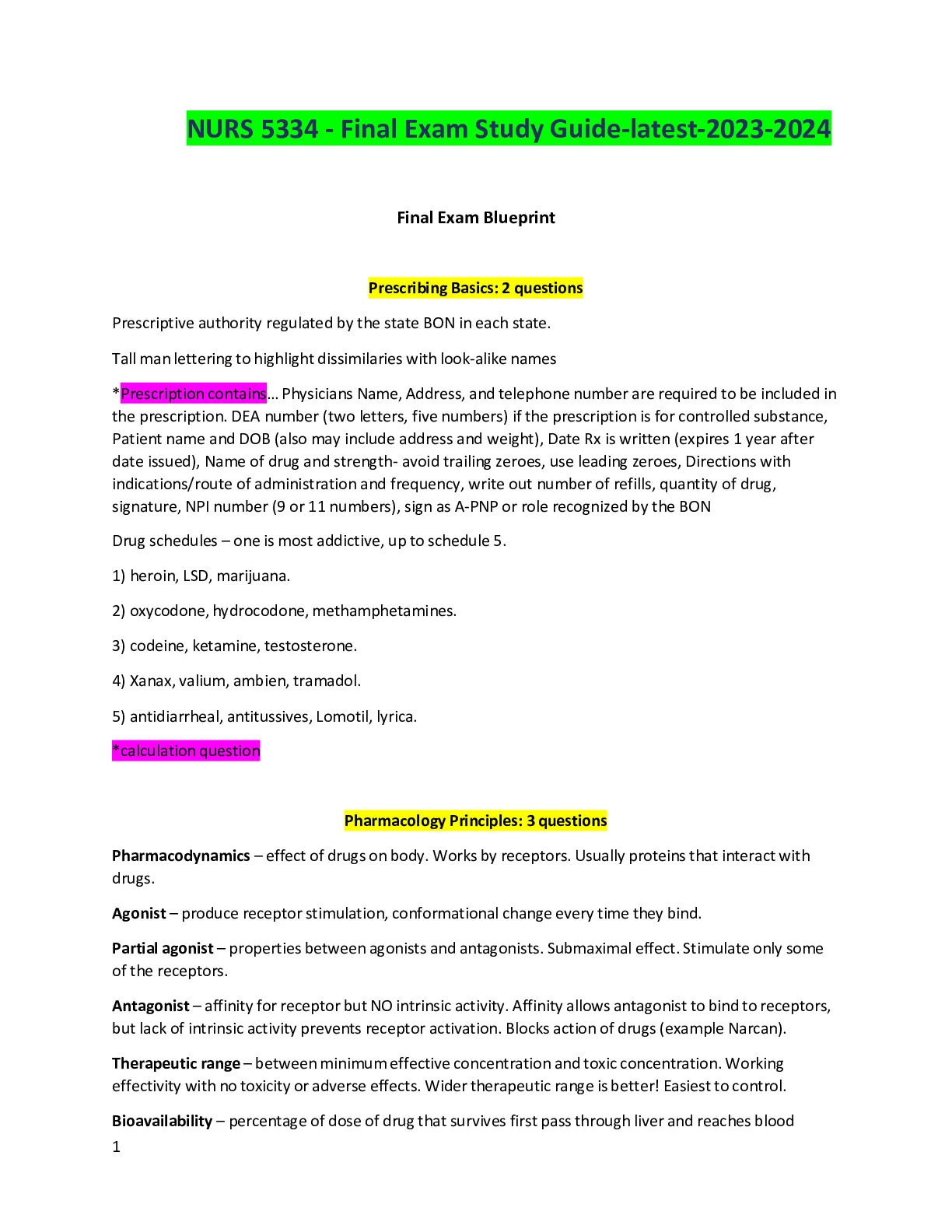 NURS 5334 - Final Exam Study Guide-latest-2023-2024

Final Exam Blueprint

Prescribing Basics: 2 questions

Prescriptive authority regulated by the state BON in each state.

Tall man lettering to highlight dissimilaries with look-alike names

*Prescription contains… Physicians Name, Address, and telephone number are required to be included in the prescription. DEA number (two letters, five numbers) if the prescription is for controlled substance, Patient name and DOB (also may include address and weight), Date Rx is written (expires 1 year after date issued), Name of drug and strength- avoid trailing zeroes, use leading zeroes, Directions with indications/route of administration and frequency, write out number of refills, quantity of drug, signature, NPI number (9 or 11 numbers), sign as A-PNP or role recognized by the BON

Drug schedules – one is most addictive, up to schedule 5.

1) heroin, LSD, marijuana.

2) oxycodone, hydrocodone, methamphetamines.

3) codeine, ketamine, testosterone.

4) Xanax, valium, ambien, tramadol.

5) antidiarrheal, antitussives, Lomotil, lyrica.

*calculation question

Pharmacology Principles: 3 questions

Pharmacodynamics – effect of drugs on body. Works by receptors. Usually proteins that interact with drugs.

Agonist – produce receptor stimulation, conformational change every time they bind.

Partial agonist – properties between agonists and antagonists. Submaximal effect. Stimulate only some of the receptors.

Antagonist – affinity for receptor but NO intrinsic activity. Affinity allows antagonist to bind to receptors, but lack of intrinsic activity prevents receptor activation. Blocks action of drugs (example Narcan).

Therapeutic range – between minimum effective concentration and toxic concentration. Working effectivity with no toxicity or adverse effects. Wider therapeutic range is better! Easiest to control.

Bioavailability – percentage of dose of drug that survives first pass through liver and reaches blood

1